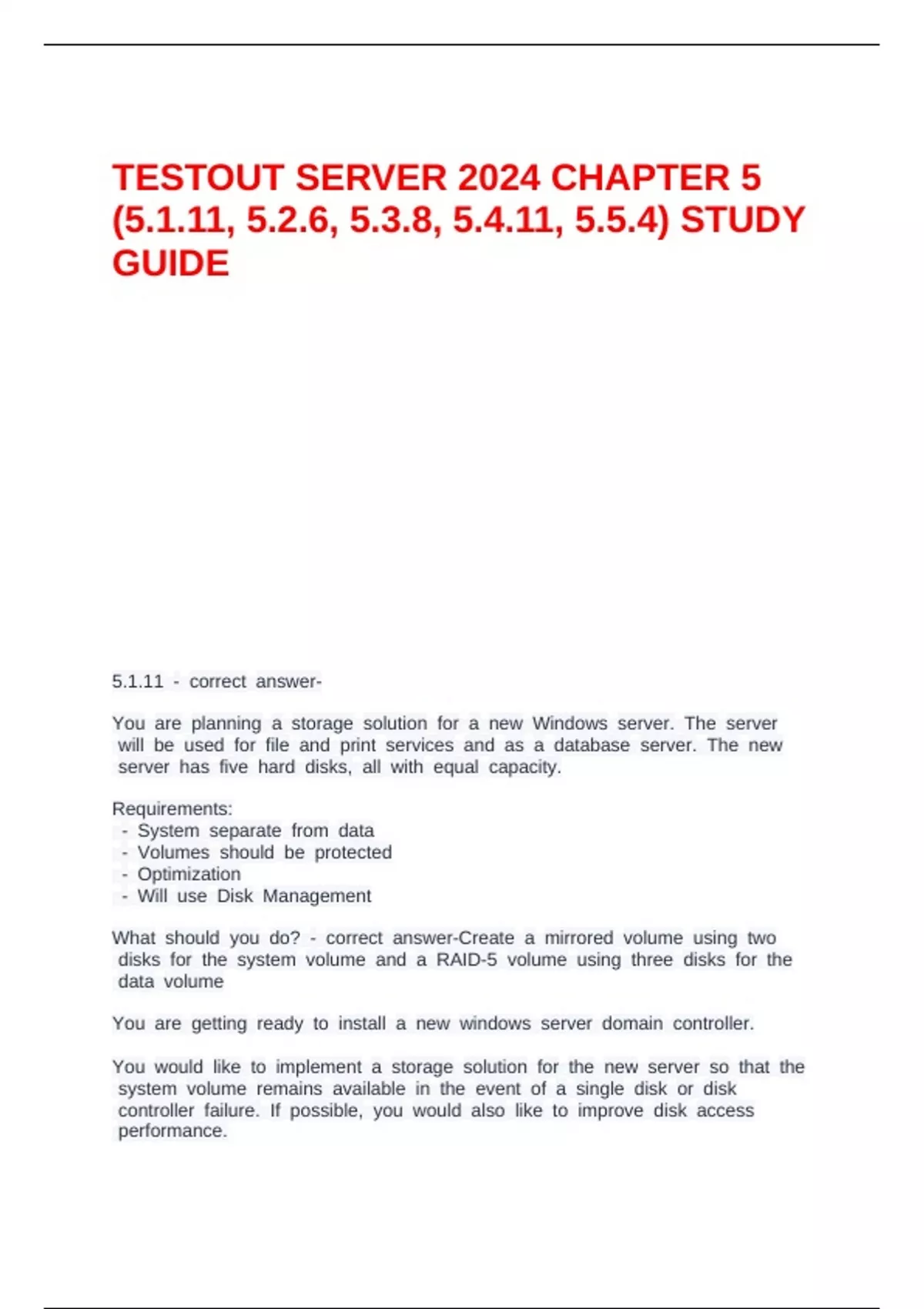 TESTOUT SERVER 2024 CHAPTER 5 (5.1.11, 5.2.6, 5.3.8, 5.4.11, 5.5.4) STUDY GUIDE

5.1.11 - correct answer-

You are planning a storage solution for a new Windows server. The server will be used for file and print services and as a database server. The new server has five hard disks, all with equal capacity.

Requirements:
- System separate from data
- Volumes should be protected
- Optimization
- Will use Disk Management

What should you do? - correct answer-Create a mirrored volume using two disks for the system volume and a RAID-5 volume using three disks for the data volume

You are getting ready to install a new windows server domain controller.

You would like to implement a storage solution for the new server so that the system volume remains available in the event of a single disk or disk controller failure. If possible, you would also like to improve disk access performance.